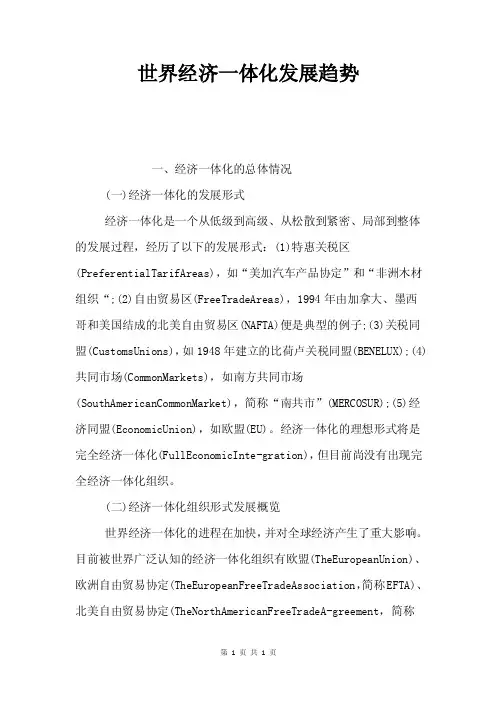 世界经济一体化发展趋势

一、经济一体化的总体情况

(一)经济一体化的发展形式

经济一体化是一个从低级到高级、从松散到紧密、局部到整体的发展过程，经历了以下的发展形式：(1)特惠关税区(PreferentialTarifAreas)，如“美加汽车产品协定”和“非洲木材组织“;(2)自由贸易区(FreeTradeAreas)，1994年由加拿大、墨西哥和美国结成的北美自由贸易区(NAFTA)便是典型的例子;(3)关税同盟(CustomsUnions)，如1948年建立的比荷卢关税同盟(BENELUX);(4)共同市场(CommonMarkets)，如南方共同市场(SouthAmericanCommonMarket)，简称“南共市”(MERCOSUR);(5)经济同盟(EconomicUnion)，如欧盟(EU)。经济一体化的理想形式将是完全经济一体化(FullEconomicInte-gration)，但目前尚没有出现完全经济一体化组织。

(二)经济一体化组织形式发展概览

世界经济一体化的进程在加快，并对全球经济产生了重大影响。目前被世界广泛认知的经济一体化组织有欧盟(TheEuropeanUnion)、欧洲自由贸易协定(TheEuropeanFreeTradeAssociation,简称EFTA)、北美自由贸易协定(TheNorthAmericanFreeTradeA-greement，简称

第 1 页 共 1 页